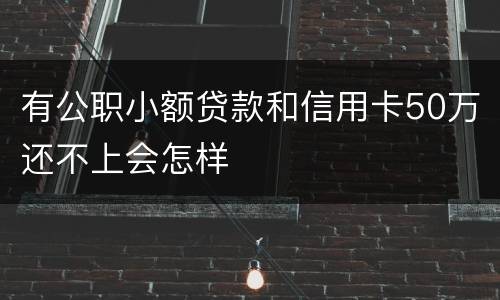 有公职小额贷款和信用卡50万还不上会怎样